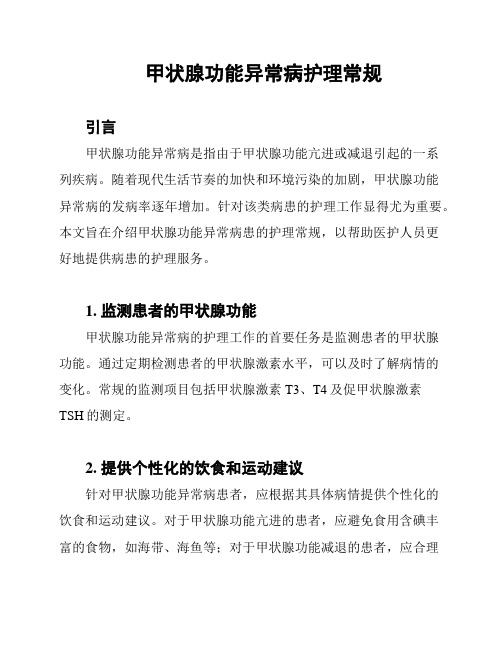 甲状腺功能异常病护理常规

引言

甲状腺功能异常病是指由于甲状腺功能亢进或减退引起的一系列疾病。随着现代生活节奏的加快和环境污染的加剧，甲状腺功能异常病的发病率逐年增加。针对该类病患的护理工作显得尤为重要。本文旨在介绍甲状腺功能异常病患的护理常规，以帮助医护人员更好地提供病患的护理服务。

1. 监测患者的甲状腺功能

甲状腺功能异常病的护理工作的首要任务是监测患者的甲状腺功能。通过定期检测患者的甲状腺激素水平，可以及时了解病情的变化。常规的监测项目包括甲状腺激素 T3、T4 及促甲状腺激素 TSH 的测定。

2. 提供个性化的饮食和运动建议

针对甲状腺功能异常病患者，应根据其具体病情提供个性化的饮食和运动建议。对于甲状腺功能亢进的患者，应避免食用含碘丰富的食物，如海带、海鱼等；对于甲状腺功能减退的患者，应合理